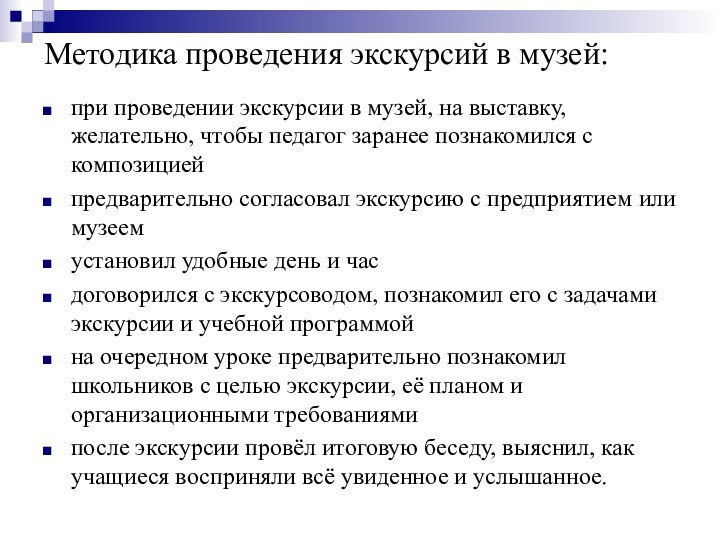 Методика проведения экскурсий в музей:

- при проведении экскурсии в музей, на выставку, желательно, чтобы педагог заранее познакомился с композицией
- предварительно согласовал экскурсию с предприятием или музеем
- установил удобные день и час
- договорился с экскурсоводом, познакомил его с задачами экскурсии и учебной программой
- на очередном уроке предварительно познакомил школьников с целью экскурсии, её планом и организационными требованиями
- после экскурсии провёл итоговую беседу, выяснил, как учащиеся восприняли всё увиденное и услышанное.